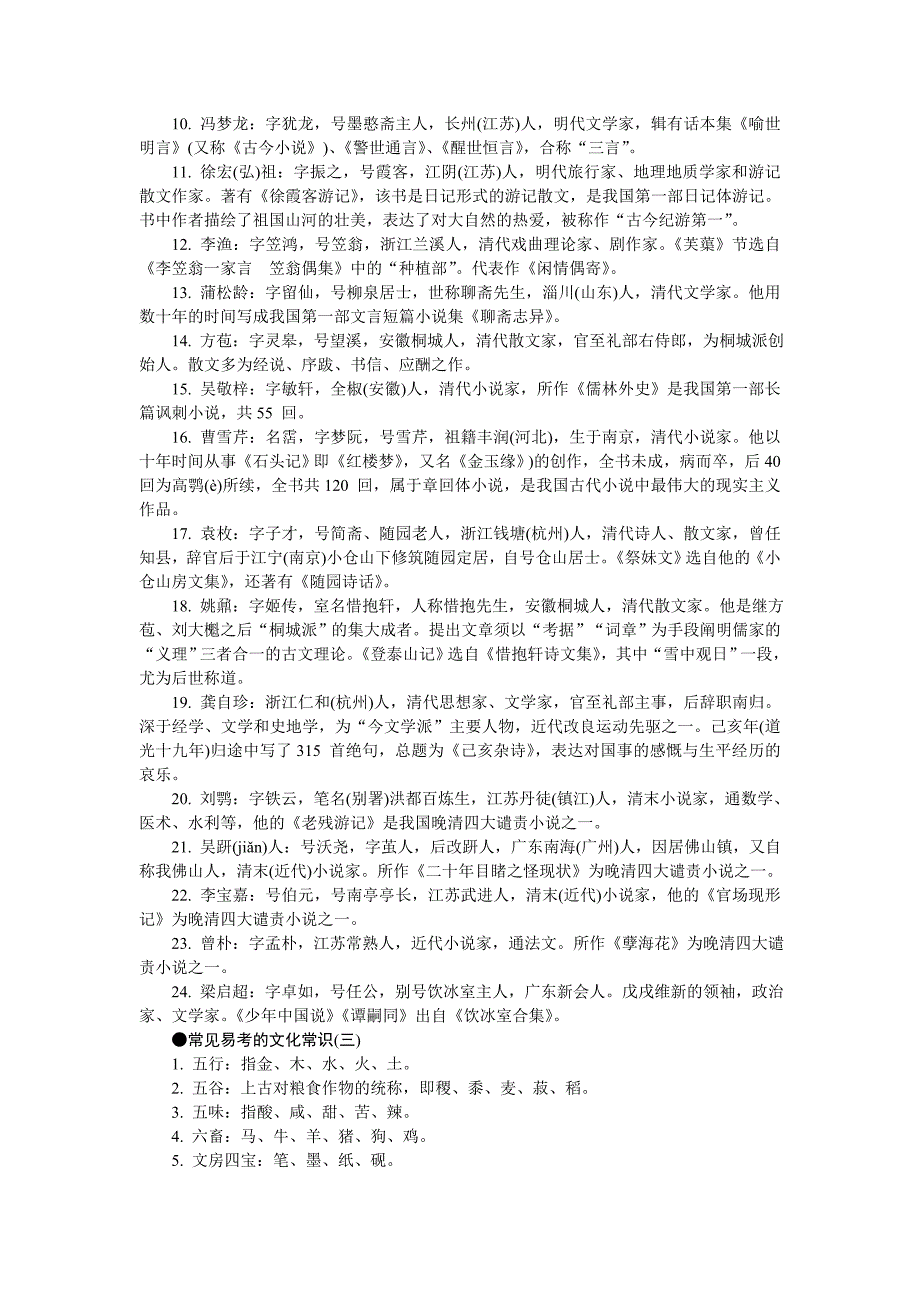 10. 冯梦龙：字犹龙，号墨憨斋主人，长州(江苏)人，明代文学家，辑有话本集《喻世明言》(又称《古今小说》)、《警世通言》、《醒世恒言》，合称“三言”。

11. 徐宏(弘)祖：字振之，号霞客，江阴(江苏)人，明代旅行家、地理地质学家和游记散文作家。著有《徐霞客游记》，该书是日记形式的游记散文，是我国第一部日记体游记。书中作者描绘了祖国山河的壮美，表达了对大自然的热爱，被称作“古今纪游第一”。

12. 李渔：字笠鸿，号笠翁，浙江兰溪人，清代戏曲理论家、剧作家。《芙蕖》节选自《李笠翁一家言　笠翁偶集》中的“种植部”。代表作《闲情偶寄》。

13. 蒲松龄：字留仙，号柳泉居士，世称聊斋先生，淄川(山东)人，清代文学家。他用数十年的时间写成我国第一部文言短篇小说集《聊斋志异》。

14. 方苞：字灵皋，号望溪，安徽桐城人，清代散文家，官至礼部右侍郎，为桐城派创始人。散文多为经说、序跋、书信、应酬之作。

15. 吴敬梓：字敏轩，全椒(安徽)人，清代小说家，所作《儒林外史》是我国第一部长篇讽刺小说，共 55 回。

16. 曹雪芹：名霑，字梦阮，号雪芹，祖籍丰润(河北)，生于南京，清代小说家。他以十年时间从事《石头记》即《红楼梦》，又名《金玉缘》)的创作，全书未成，病而卒，后 40 回为高鹗(è)所续，全书共 120 回，属于章回体小说，是我国古代小说中最伟大的现实主义作品。

17. 袁枚：字子才，号简斋、随园老人，浙江钱塘(杭州)人，清代诗人、散文家，曾任知县，辞官后于江宁(南京)小仓山下修筑随园定居，自号仓山居士。《祭妹文》选自他的《小仓山房文集》，还著有《随园诗话》。

18. 姚鼐：字姬传，室名惜抱轩，人称惜抱先生，安徽桐城人，清代散文家。他是继方苞、刘大櫆之后“桐城派”的集大成者。提出文章须以“考据”“词章”为手段阐明儒家的“义理”三者合一的古文理论。《登泰山记》选自《惜抱轩诗文集》，其中“雪中观日”一段，尤为后世称道。

19. 龚自珍：浙江仁和(杭州)人，清代思想家、文学家，官至礼部主事，后辞职南归。深于经学、文学和史地学，为“今文学派”主要人物，近代改良运动先驱之一。己亥年(道光十九年)归途中写了 315 首绝句，总题为《己亥杂诗》，表达对国事的感慨与生平经历的哀乐。

20. 刘鹗：字铁云，笔名(别署)洪都百炼生，江苏丹徒(镇江)人，清末小说家，通数学、医术、水利等，他的《老残游记》是我国晚清四大谴责小说之一。

21. 吴趼(jiǎn)人：号沃尧，字茧人，后改趼人，广东南海(广州)人，因居佛山镇，又自称我佛山人，清末(近代)小说家。所作《二十年目睹之怪现状》为晚清四大谴责小说之一。

22. 李宝嘉：号伯元，号南亭亭长，江苏武进人，清末(近代)小说家，他的《官场现形记》为晚清四大谴责小说之一。

23. 曾朴：字孟朴，江苏常熟人，近代小说家，通法文。所作《孽海花》为晚清四大谴责小说之一。

24. 梁启超：字卓如，号任公，别号饮冰室主人，广东新会人。戊戌维新的领袖，政治家、文学家。《少年中国说》《谭嗣同》出自《饮冰室合集》。

●常见易考的文化常识(三)

1. 五行：指金、木、水、火、土。

2. 五谷：上古对粮食作物的统称，即稷、黍、麦、菽、稻。

3. 五味：指酸、咸、甜、苦、辣。

4. 六畜：马、牛、羊、猪、狗、鸡。

5. 文房四宝：笔、墨、纸、砚。